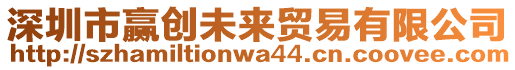 深圳市赢创未来贸易有限公司
http://szhamiltionwa44.cn.coovee.com